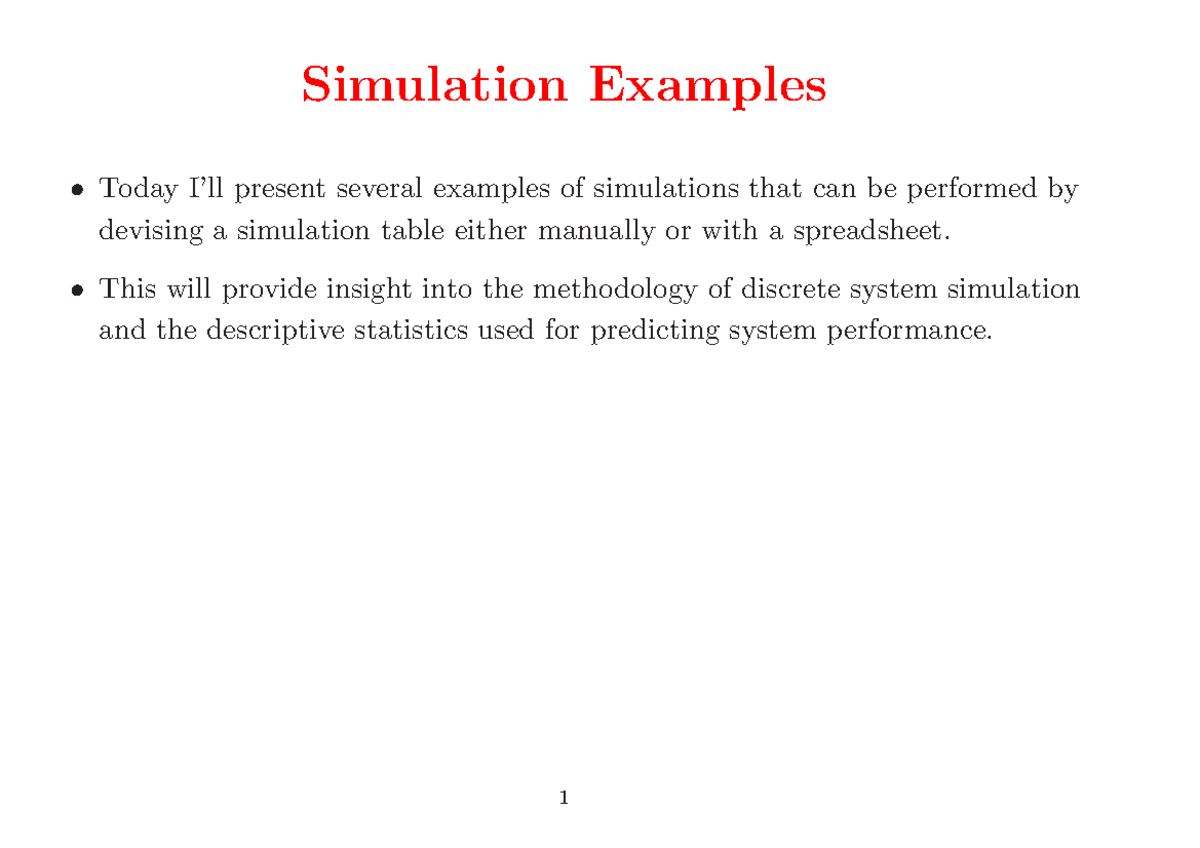 Simulation Examples

• Today I'll present several examples of simulations that can be performed by devising a simulation table either manually or with a spreadsheet.

• This will provide insight into the methodology of discrete system simulation and the descriptive statistics used for predicting system performance.

1